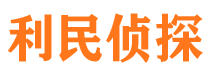 利民侦探